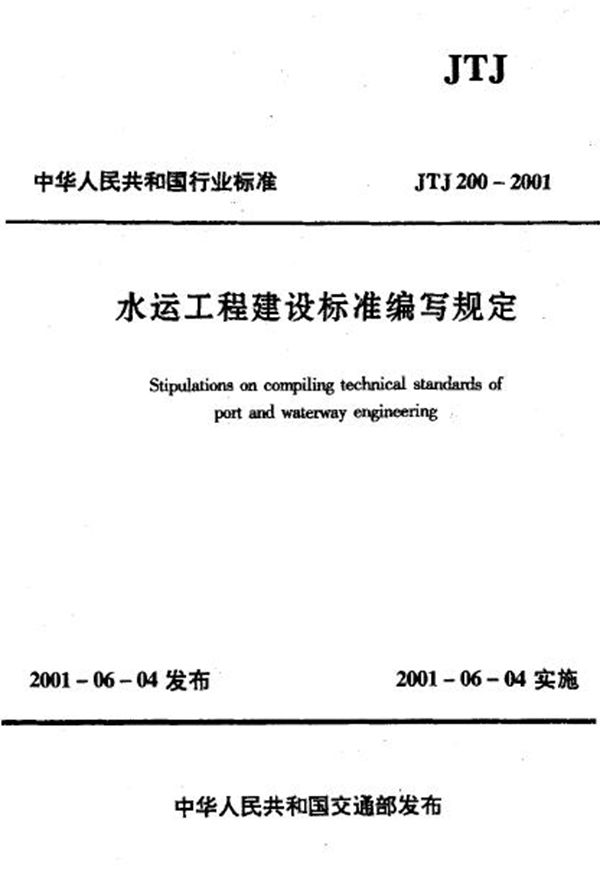 JTJ

中华人民共和国行业标准

JTJ 200 – 2001

水运工程建设标准编写规定

Stipulations on compiling technical standards of port and waterway engineering

2001 – 06 – 04 发布

2001 – 06 – 04 实施

中华人民共和国交通部发布